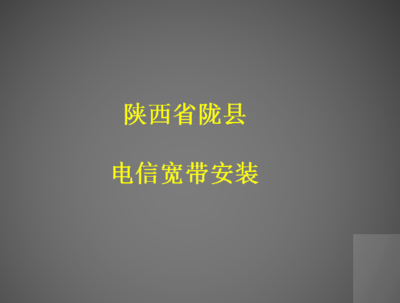 陕西省陇县

电信宽带安装